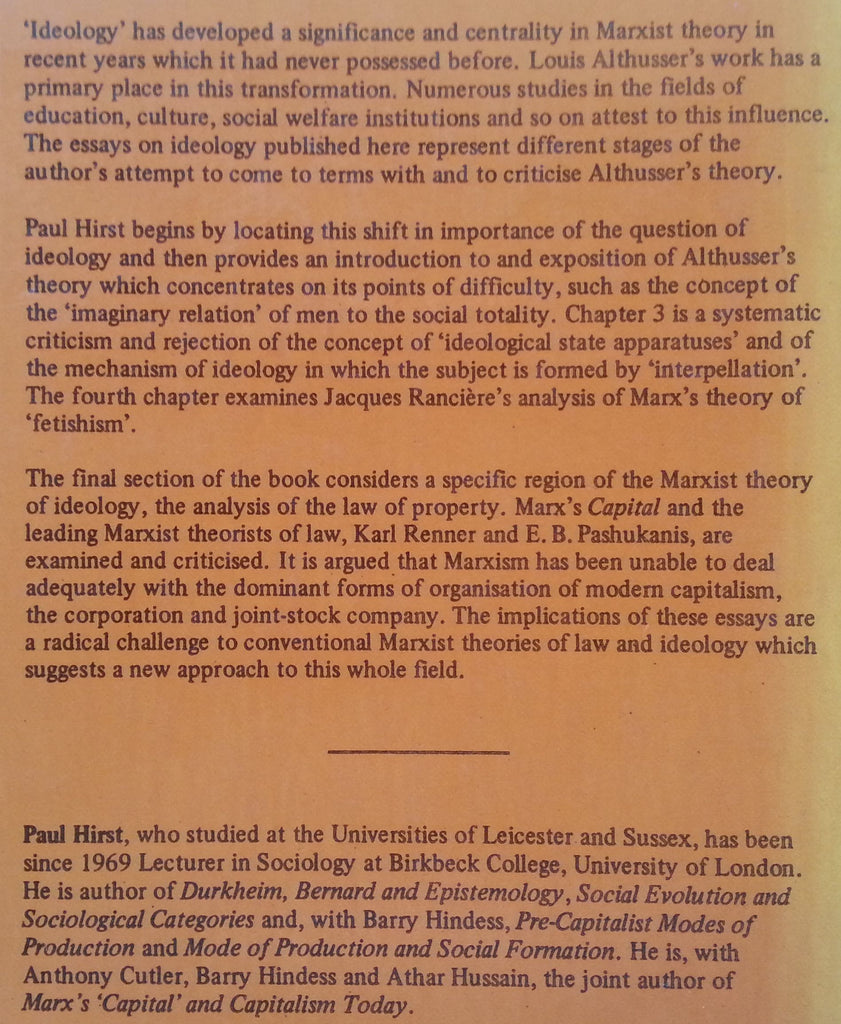 'Ideology' has developed a significance and centrality in Marxist theory in recent years which it had never possessed before. Louis Althusser's work has a primary place in this transformation. Numerous studies in the fields of education, culture, social welfare institutions and so on attest to this influence. The essays on ideology published here represent different stages of the author's attempt to come to terms with and to criticise Althusser's theory.

Paul Hirst begins by locating this shift in importance of the question of ideology and then provides an introduction to and exposition of Althusser's theory which concentrates on its points of difficulty, such as the concept of the 'imaginary relation' of men to the social totality. Chapter 3 is a systematic criticism and rejection of the concept of 'ideological state apparatuses' and of the mechanism of ideology in which the subject is formed by 'interpellation'. The fourth chapter examines Jacques Rancière's analysis of Marx's theory of 'fetishism'.

The final section of the book considers a specific region of the Marxist theory of ideology, the analysis of the law of property. Marx's Capital and the leading Marxist theorists of law, Karl Renner and E. B. Pashukanis, are examined and criticised. It is argued that Marxism has been unable to deal adequately with the dominant forms of organisation of modern capitalism, the corporation and joint-stock company. The implications of these essays are a radical challenge to conventional Marxist theories of law and ideology which suggests a new approach to this whole field.

Paul Hirst, who studied at the Universities of Leicester and Sussex, has been since 1969 Lecturer in Sociology at Birkbeck College, University of London. He is author of Durkheim, Bernard and Epistemology, Social Evolution and Sociological Categories and, with Barry Hindess, Pre-Capitalist Modes of Production and Mode of Production and Social Formation. He is, with Anthony Cutler, Barry Hindess and Athar Hussain, the joint author of Marx's 'Capital' and Capitalism Today.